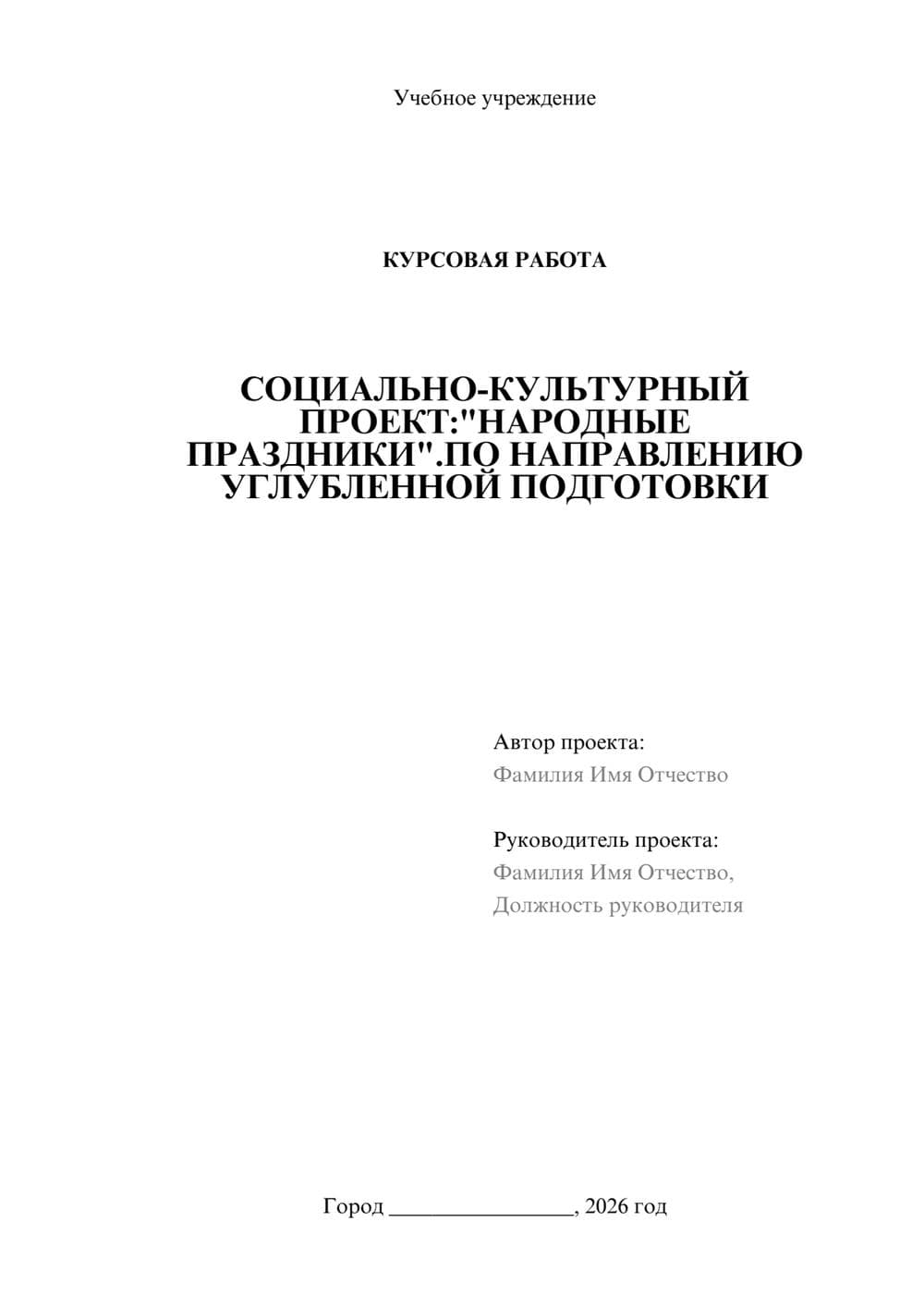 Учебное учреждение

КУРСОВАЯ РАБОТА

СОЦИАЛЬНО-КУЛЬТУРНЫЙ ПРОЕКТ:"НАРОДНЫЕ ПРАЗДНИКИ".ПО НАПРАВЛЕНИЮ УГЛУБЛЕННОЙ ПОДГОТОВКИ

Автор проекта:
Фамилия Имя Отчество

Руководитель проекта:
Фамилия Имя Отчество,
Должность руководителя

Город ________________, 2026 год